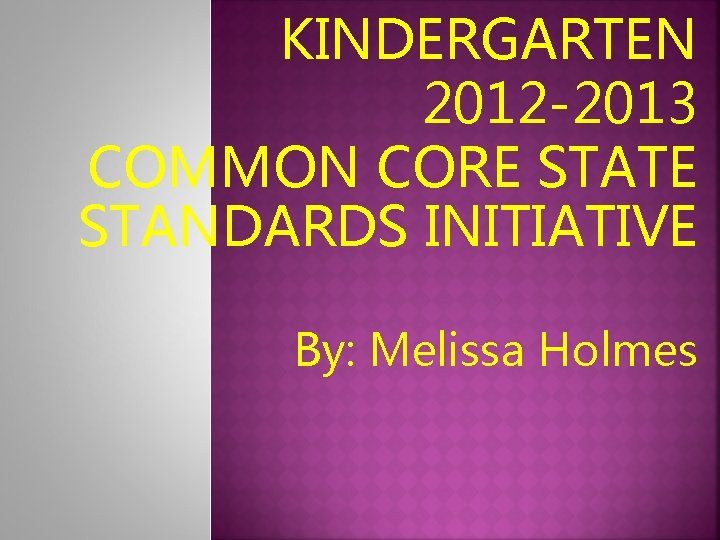 KINDERGARTEN 2012-2013 COMMON CORE STATE STANDARDS INITIATIVE

By: Melissa Holmes